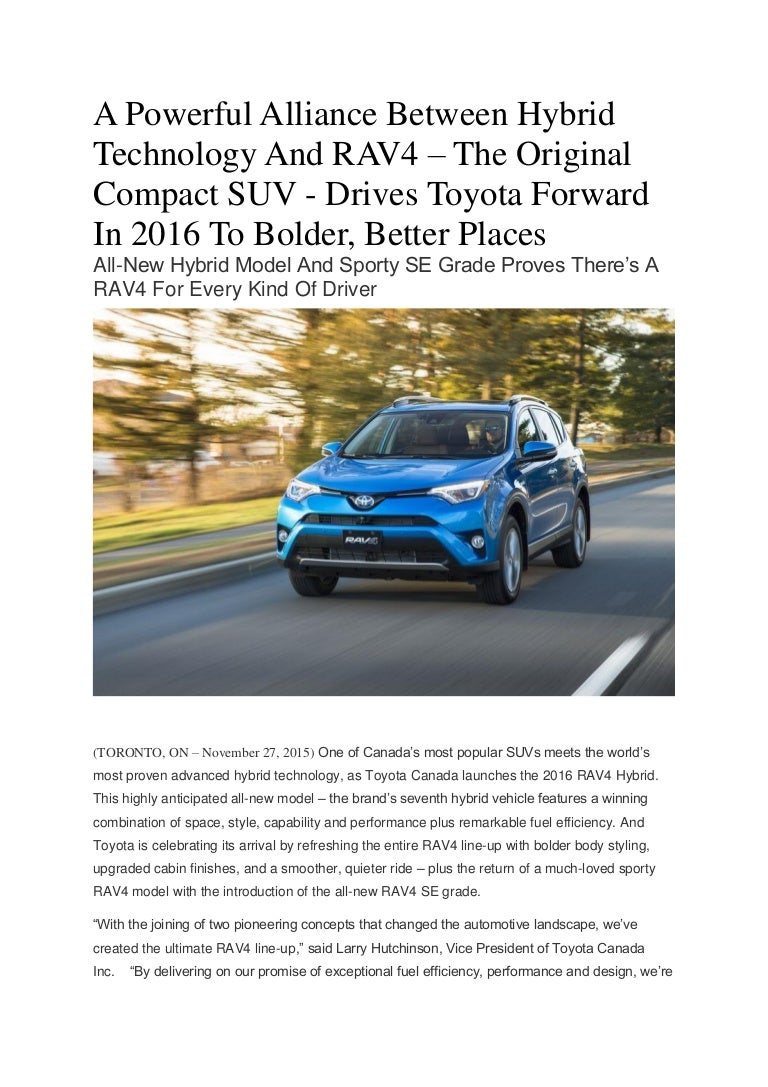 A Powerful Alliance Between Hybrid Technology And RAV4 – The Original Compact SUV - Drives Toyota Forward In 2016 To Bolder, Better Places

All-New Hybrid Model And Sporty SE Grade Proves There's A RAV4 For Every Kind Of Driver

RAV4

(TORONTO, ON – November 27, 2015) One of Canada's most popular SUVs meets the world's most proven advanced hybrid technology, as Toyota Canada launches the 2016 RAV4 Hybrid. This highly anticipated all-new model – the brand's seventh hybrid vehicle features a winning combination of space, style, capability and performance plus remarkable fuel efficiency. And Toyota is celebrating its arrival by refreshing the entire RAV4 line-up with bolder body styling, upgraded cabin finishes, and a smoother, quieter ride – plus the return of a much-loved sporty RAV4 model with the introduction of the all-new RAV4 SE grade.

"With the joining of two pioneering concepts that changed the automotive landscape, we've created the ultimate RAV4 line-up," said Larry Hutchinson, Vice President of Toyota Canada Inc. "By delivering on our promise of exceptional fuel efficiency, performance and design, we're